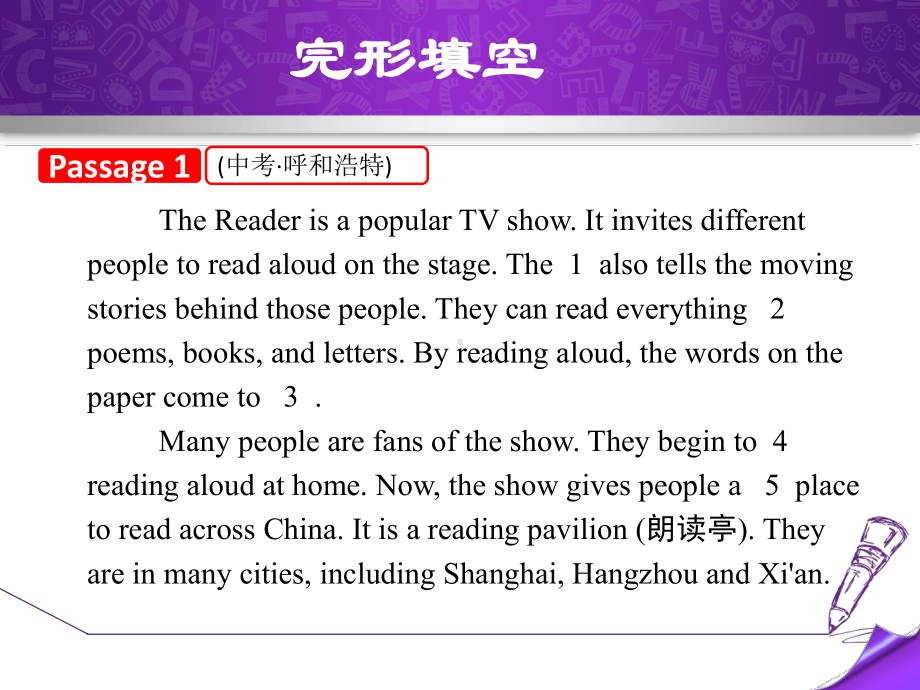 完形填空

Passage 1 (中考·呼和浩特)

The Reader is a popular TV show. It invites different people to read aloud on the stage. The 1 also tells the moving stories behind those people. They can read everything 2 poems, books, and letters. By reading aloud, the words on the paper come to 3 .

Many people are fans of the show. They begin to 4 reading aloud at home. Now, the show gives people a 5 place to read across China. It is a reading pavilion (朗读亭). They are in many cities, including Shanghai, Hangzhou and Xi'an.